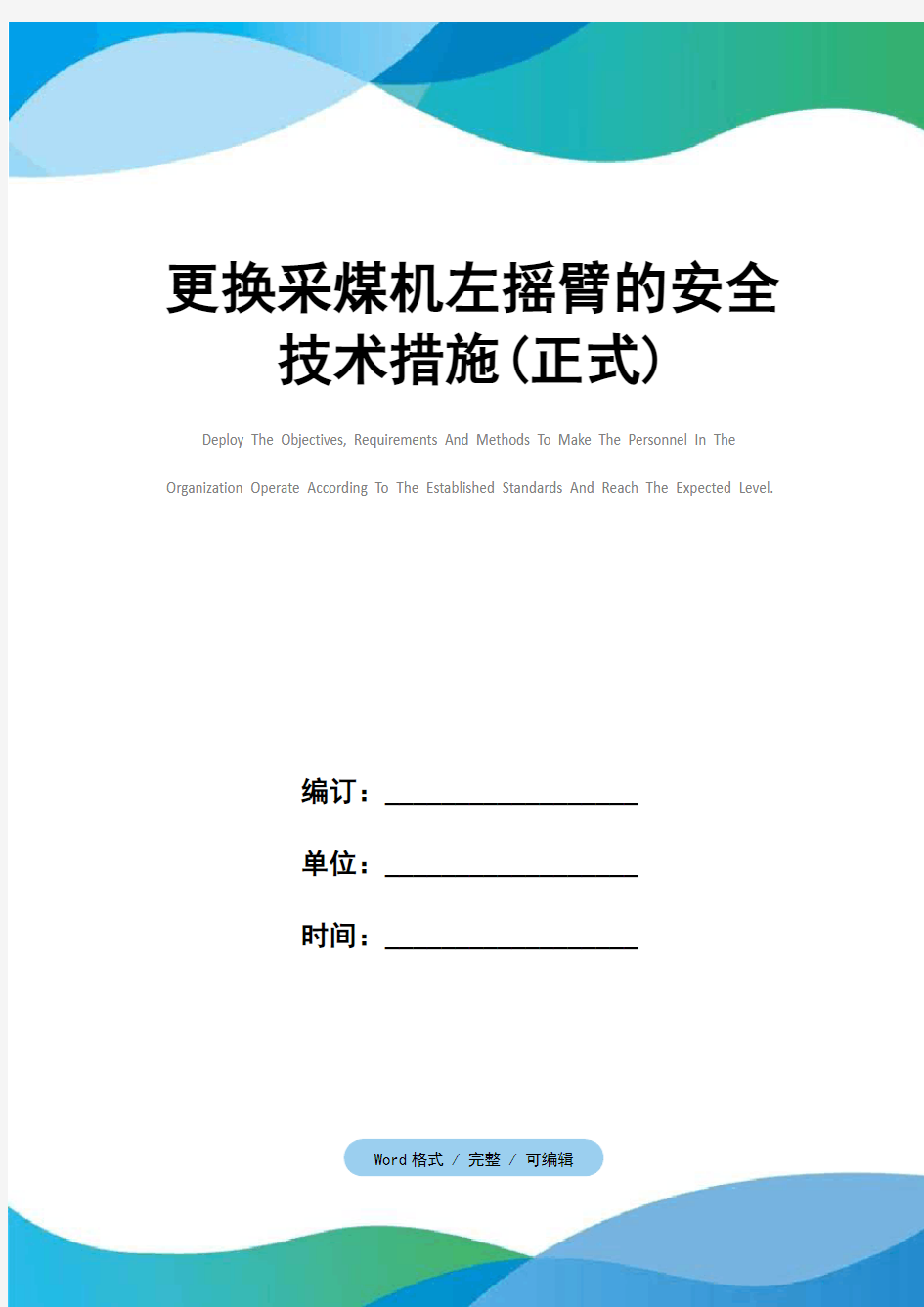 更换采煤机左摇臂的安全技术措施(正式)

Deploy The Objectives, Requirements And Methods To Make The Personnel In The Organization Operate According To The Established Standards And Reach The Expected Level.

编订：__________________

单位：__________________

时间：__________________

Word 格式 / 完整 / 可编辑